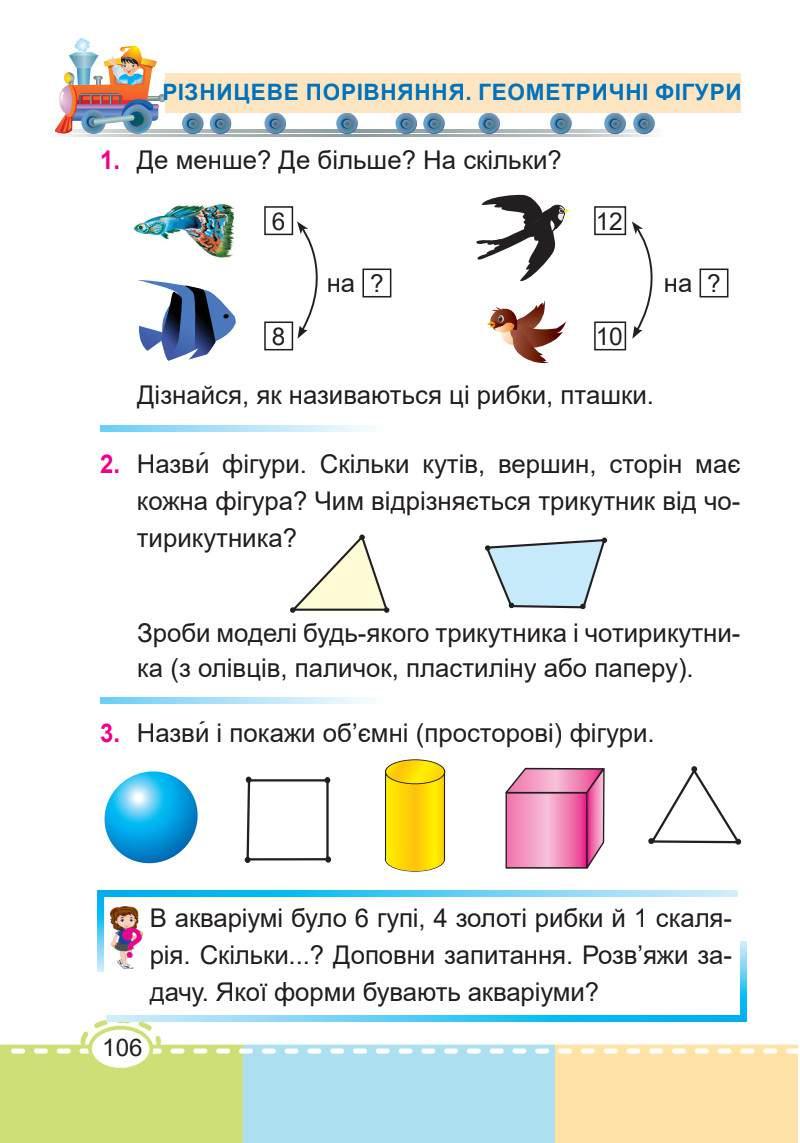 РІЗНИЦЕВЕ ПОРІВНЯННЯ. ГЕОМЕТРИЧНІ ФІГУРИ

1. Де менше? Де більше? На скільки?

6
на ?
8

12
на ?
10

Дізнайся, як називаються ці рибки, пташки.

2. Назви́ фігури. Скільки кутів, вершин, сторін має кожна фігура? Чим відрізняється трикутник від чотирикутника?

Зроби моделі будь-якого трикутника і чотирикутника (з олівців, паличок, пластиліну або паперу).

3. Назви́ і покажи об'ємні (просторові) фігури.

В акваріумі було 6 гупі, 4 золоті рибки й 1 скалярія. Скільки...? Доповни запитання. Розв'яжи задачу. Якої форми бувають акваріуми?

106